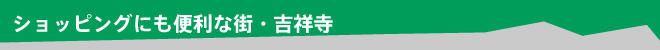 ショッピングにも便利な街・吉祥寺